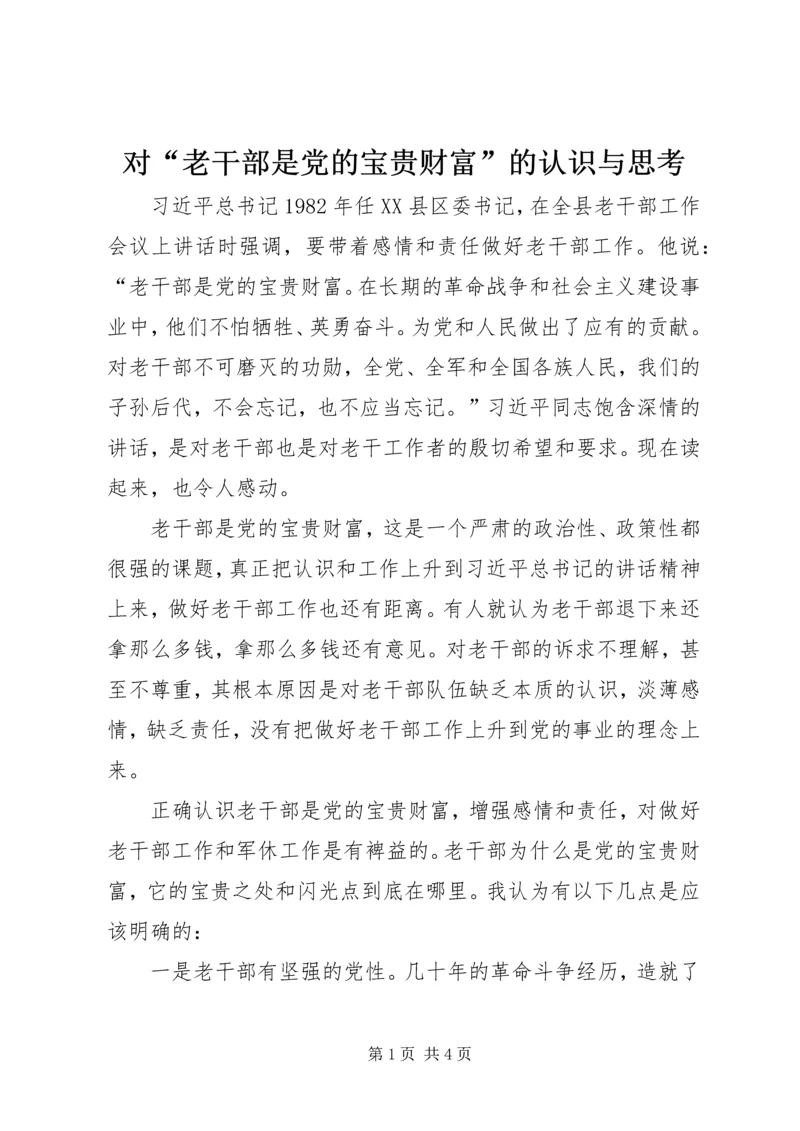 对“老干部是党的宝贵财富”的认识与思考

习近平总书记1982年任XX县区委书记，在全县老干部工作会议上讲话时强调，要带着感情和责任做好老干部工作。他说：“老干部是党的宝贵财富。在长期的革命战争和社会主义建设事业中，他们不怕牺牲、英勇奋斗。为党和人民做出了应有的贡献。对老干部不可磨灭的功勋，全党、全军和全国各族人民，我们的子孙后代，不会忘记，也不应当忘记。”习近平同志饱含深情的讲话，是对老干部也是对老干工作者的殷切希望和要求。现在读起来，也令人感动。

老干部是党的宝贵财富，这是一个严肃的政治性、政策性都很强的课题，真正把认识和工作上升到习近平总书记的讲话精神上来，做好老干部工作也还有距离。有人就认为老干部退下来还拿那么多钱，拿那么多钱还有意见。对老干部的诉求不理解，甚至不尊重，其根本原因是对老干部队伍缺乏本质的认识，淡薄感情，缺乏责任，没有把做好老干部工作上升到党的事业的理念上来。

正确认识老干部是党的宝贵财富，增强感情和责任，对做好老干部工作和军休工作是有裨益的。老干部为什么是党的宝贵财富，它的宝贵之处和闪光点到底在哪里。我认为有以下几点是应该明确的：

一是老干部有坚强的党性。几十年的革命斗争经历，造就了

第1页 共4页